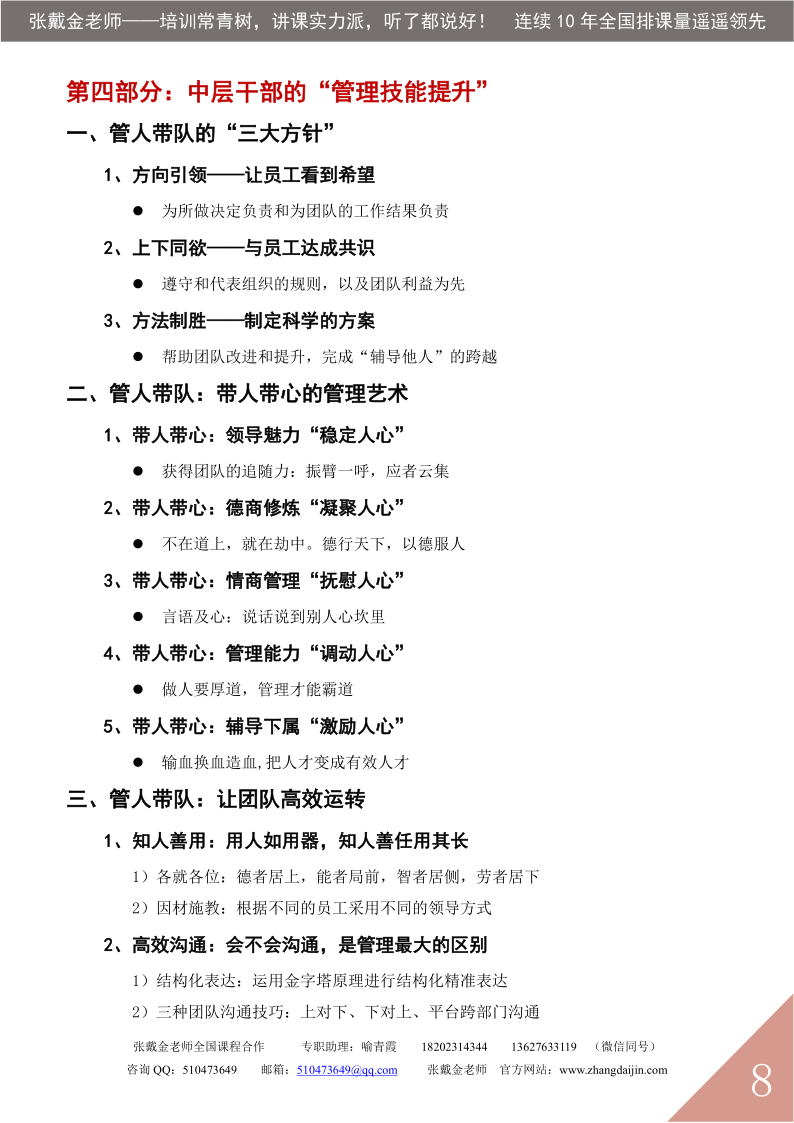 张戴金老师——培训常青树，讲课实力派，听了都说好！　连续 10 年全国排课量遥遥领先

第四部分：中层干部的“管理技能提升”

一、管人带队的“三大方针”

1、方向引领——让员工看到希望

● 为所做决定负责和为团队的工作结果负责

2、上下同欲——与员工达成共识

● 遵守和代表组织的规则，以及团队利益为先

3、方法制胜——制定科学的方案

● 帮助团队改进和提升，完成“辅导他人”的跨越

二、管人带队：带人带心的管理艺术

1、带人带心：领导魅力“稳定人心”

● 获得团队的追随力：振臂一呼，应者云集

2、带人带心：德商修炼“凝聚人心”

● 不在道上，就在劫中。德行天下，以德服人

3、带人带心：情商管理“抚慰人心”

● 言语及心：说话说到别人心坎里

4、带人带心：管理能力“调动人心”

● 做人要厚道，管理才能霸道

5、带人带心：辅导下属“激励人心”

● 输血换血造血,把人才变成有效人才

三、管人带队：让团队高效运转

1、知人善用：用人如用器，知人善任用其长

1）各就各位：德者居上，能者局前，智者居侧，劳者居下

2）因材施教：根据不同的员工采用不同的领导方式

2、高效沟通：会不会沟通，是管理最大的区别

1）结构化表达：运用金字塔原理进行结构化精准表达

2）三种团队沟通技巧：上对下、下对上、平台跨部门沟通

张戴金老师全国课程合作　　专职助理：喻青霞　　18202314344　　13627633119　（微信同号）
咨询 QQ：510473649　　邮箱：510473649@qq.com　　张戴金老师　官方网站：www.zhangdaijin.com

8